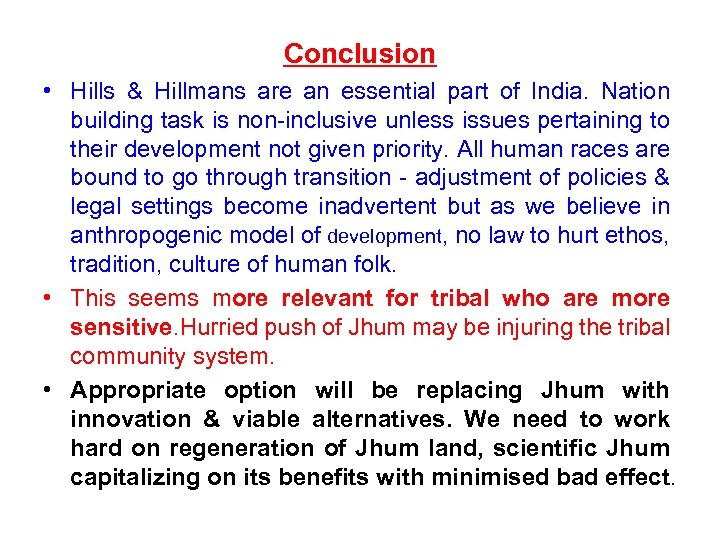 Conclusion

• Hills & Hillmans are an essential part of India. Nation building task is non-inclusive unless issues pertaining to their development not given priority. All human races are bound to go through transition - adjustment of policies & legal settings become inadvertent but as we believe in anthropogenic model of development, no law to hurt ethos, tradition, culture of human folk.
• This seems more relevant for tribal who are more sensitive.Hurried push of Jhum may be injuring the tribal community system.
• Appropriate option will be replacing Jhum with innovation & viable alternatives. We need to work hard on regeneration of Jhum land, scientific Jhum capitalizing on its benefits with minimised bad effect.